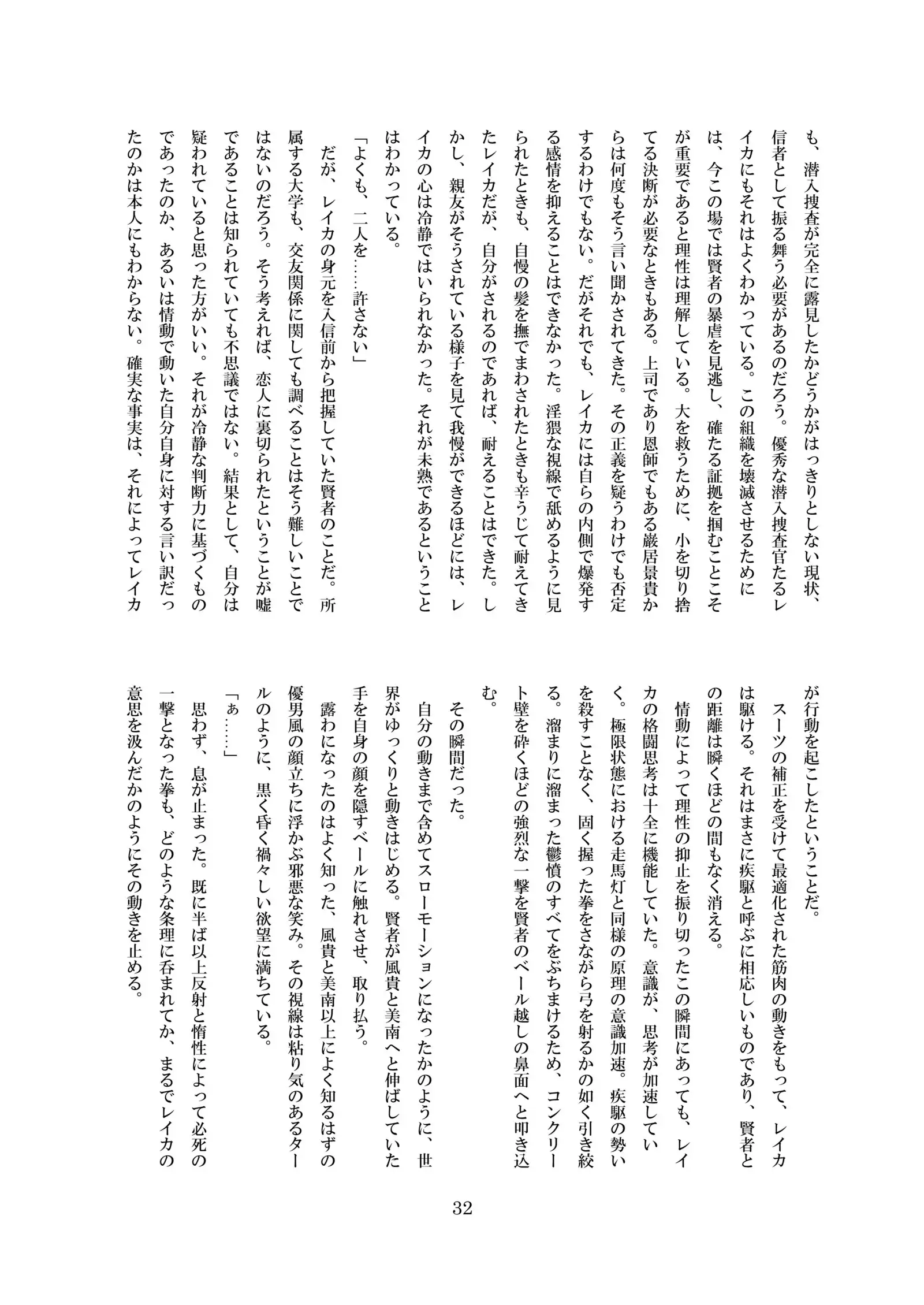 も、潜入捜査が完全に露見したかどうかがはっきりとしない現状、信者として振る舞う必要があるのだろう。優秀な潜入捜査官たるレイカにもそれはよくわかっている。この組織を壊滅させるためには、今この場では賢者の暴虐を見逃し、確たる証拠を掴むことこそが重要であると理性は理解している。大を救うために、小を切り捨てる決断が必要なときもある。上司であり恩師でもある巌居景貴からは何度もそう言い聞かされてきた。その正義を疑うわけでも否定するわけでもない。だがそれでも、レイカには自らの内側で爆発する感情を抑えることはできなかった。淫猥な視線で舐めるように見られたときも、自慢の髪を撫でまわされたときも辛うじて耐えてきたレイカだが、自分がされるのであれば、耐えることはできた。しかし、親友がそうされている様子を見て我慢ができるほどには、レイカの心は冷静ではいられなかった。それが未熟であるということはわかっている。

「よくも、二人を……許さない」

だが、レイカの身元を入信前から把握していた賢者のことだ。所属する大学も、交友関係に関しても調べることはそう難しいことではないのだろう。そう考えれば、恋人に裏切られたということが嘘であることは知られていても不思議ではない。結果として、自分は疑われていると思った方がいい。それが冷静な判断力に基づくものであったのか、あるいは情動で動いた自分自身に対する言い訳だったのかは本人にもわからない。確実な事実は、それによってレイカが行動を起こしたということだ。

スーツの補正を受けて最適化された筋肉の動きをもって、レイカは駆ける。それはまさに疾駆と呼ぶに相応しいものであり、賢者との距離は瞬くほどの間もなく消える。

情動によって理性の抑止を振り切ったこの瞬間にあっても、レイカの格闘思考は十全に機能していた。意識が、思考が加速していく。極限状態における走馬灯と同様の原理の意識加速。疾駆の勢いを殺すことなく、固く握った拳をさながら弓を射るかの如く引き絞る。溜まりに溜まった鬱憤のすべてをぶちまけるため、コンクリート壁を砕くほどの強烈な一撃を賢者のベール越しの鼻面へと叩き込む。

その瞬間だった。

自分の動きまで含めてスローモーションになったかのように、世界がゆっくりと動きはじめる。賢者が風貴と美南へと伸ばしていた手を自身の顔を隠すベールに触れさせ、取り払う。

露わになったのはよく知った、風貴と美南以上によく知るはずの優男風の顔立ちに浮かぶ邪悪な笑み。その視線は粘り気のあるタールのように、黒く昏く禍々しい欲望に満ちている。

「ぁ……」

思わず、息が止まった。既に半ば以上反射と惰性によって必死の一撃となった拳も、どのような条理に呑まれてか、まるでレイカの意思を汲んだかのようにその動きを止める。

32